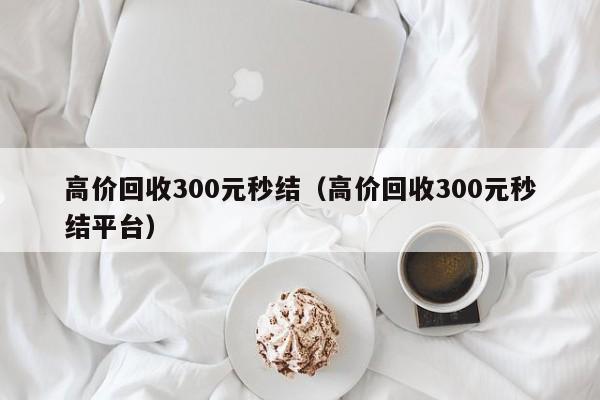 高价回收300元秒结（高价回收300元秒结平台）